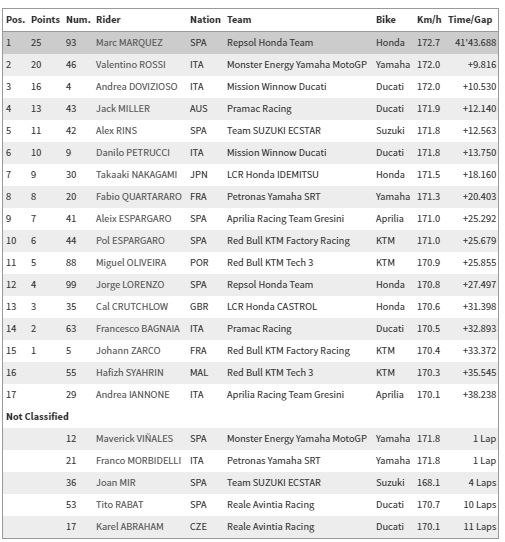 | Pos. | Points | Num. | Rider | Nation | Team | Bike | Km/h | Time/Gap |
|---|---|---|---|---|---|---|---|---|
| 1 | 25 | 93 | Marc MARQUEZ | SPA | Repsol Honda Team | Honda | 172.7 | 41'43.688 |
| 2 | 20 | 46 | Valentino ROSSI | ITA | Monster Energy Yamaha MotoGP | Yamaha | 172.0 | +9.816 |
| 3 | 16 | 4 | Andrea DOVIZIOSO | ITA | Mission Winnow Ducati | Ducati | 172.0 | +10.530 |
| 4 | 13 | 43 | Jack MILLER | AUS | Pramac Racing | Ducati | 171.9 | +12.140 |
| 5 | 11 | 42 | Alex RINS | SPA | Team SUZUKI ECSTAR | Suzuki | 171.8 | +12.563 |
| 6 | 10 | 9 | Danilo PETRUCCI | ITA | Mission Winnow Ducati | Ducati | 171.8 | +13.750 |
| 7 | 9 | 30 | Takaaki NAKAGAMI | JPN | LCR Honda IDEMITSU | Honda | 171.5 | +18.160 |
| 8 | 8 | 20 | Fabio QUARTARARO | FRA | Petronas Yamaha SRT | Yamaha | 171.3 | +20.403 |
| 9 | 7 | 41 | Aleix ESPARGARO | SPA | Aprilia Racing Team Gresini | Aprilia | 171.0 | +25.292 |
| 10 | 6 | 44 | Pol ESPARGARO | SPA | Red Bull KTM Factory Racing | KTM | 171.0 | +25.679 |
| 11 | 5 | 88 | Miguel OLIVEIRA | POR | Red Bull KTM Tech 3 | KTM | 170.9 | +25.855 |
| 12 | 4 | 99 | Jorge LORENZO | SPA | Repsol Honda Team | Honda | 170.8 | +27.497 |
| 13 | 3 | 35 | Cal CRUTCHLOW | GBR | LCR Honda CASTROL | Honda | 170.6 | +31.398 |
| 14 | 2 | 63 | Francesco BAGNAIA | ITA | Pramac Racing | Ducati | 170.5 | +32.893 |
| 15 | 1 | 5 | Johann ZARCO | FRA | Red Bull KTM Factory Racing | KTM | 170.4 | +33.372 |
| 16 | | 55 | Hafizh SYAHRIN | MAL | Red Bull KTM Tech 3 | KTM | 170.3 | +35.545 |
| 17 | | 29 | Andrea IANNONE | ITA | Aprilia Racing Team Gresini | Aprilia | 170.1 | +38.238 |
| Not Classified | | | | | | | | |
| | | 12 | Maverick VIÑALES | SPA | Monster Energy Yamaha MotoGP | Yamaha | 171.8 | 1 Lap |
| | | 21 | Franco MORBIDELLI | ITA | Petronas Yamaha SRT | Yamaha | 171.8 | 1 Lap |
| | | 36 | Joan MIR | SPA | Team SUZUKI ECSTAR | Suzuki | 168.1 | 4 Laps |
| | | 53 | Tito RABAT | SPA | Reale Avintia Racing | Ducati | 170.7 | 10 Laps |
| | | 17 | Karel ABRAHAM | CZE | Reale Avintia Racing | Ducati | 170.1 | 11 Laps |